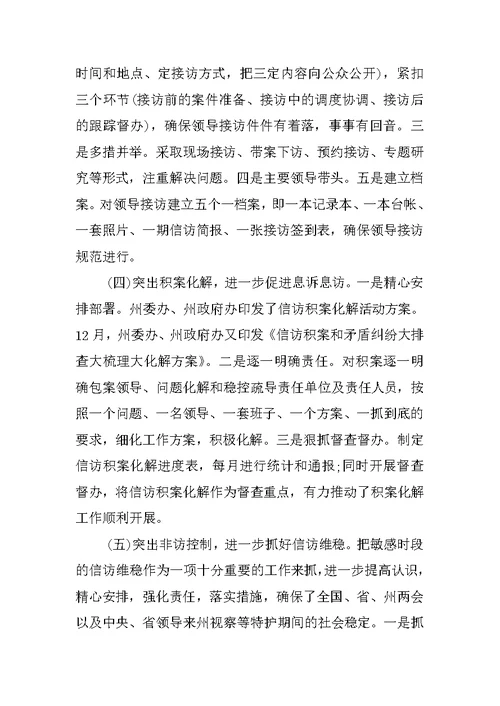 时间和地点、定接访方式，把三定内容向公众公开)，紧扣三个环节(接访前的案件准备、接访中的调度协调、接访后的跟踪督办)，确保领导接访件件有着落，事事有回音。三是多措并举。采取现场接访、带案下访、预约接访、专题研究等形式，注重解决问题。四是主要领导带头。五是建立档案。对领导接访建立五个一档案，即一本记录本、一本台帐、一套照片、一期信访简报、一张接访签到表，确保领导接访规范进行。

(四)突出积案化解，进一步促进息诉息访。一是精心安排部署。州委办、州政府办印发了信访积案化解活动方案。12月，州委办、州政府办又印发《信访积案和矛盾纠纷大排查大梳理大化解方案》。二是逐一明确责任。对积案逐一明确包案领导、问题化解和稳控疏导责任单位及责任人员，按照一个问题、一名领导、一套班子、一个方案、一抓到底的要求，细化工作方案，积极化解。三是狠抓督查督办。制定信访积案化解进度表，每月进行统计和通报;同时开展督查督办，将信访积案化解作为督查重点，有力推动了积案化解工作顺利开展。

(五)突出非访控制，进一步抓好信访维稳。把敏感时段的信访维稳作为一项十分重要的工作来抓，进一步提高认识，精心安排，强化责任，落实措施，确保了全国、省、州两会以及中央、省领导来州视察等特护期间的社会稳定。一是抓